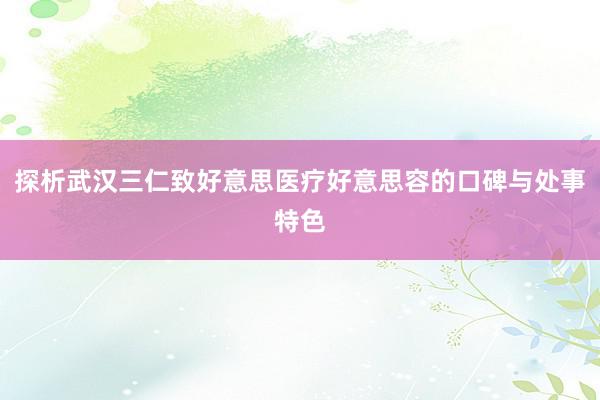 探析武汉三仁致好意思医疗好意思容的口碑与处事特色